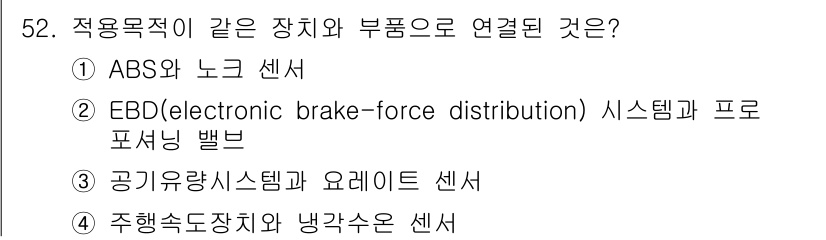 52. 적용목적이 같은 장치와 부품으로 연결된 것은?

① ABS와 노크 센서

② EBD(electronic brake-force distribution) 시스템과 프로포셔닝 밸브

③ 공기유량시스템과 요레이트 센서

④ 주행속도장치와 냉각수온 센서